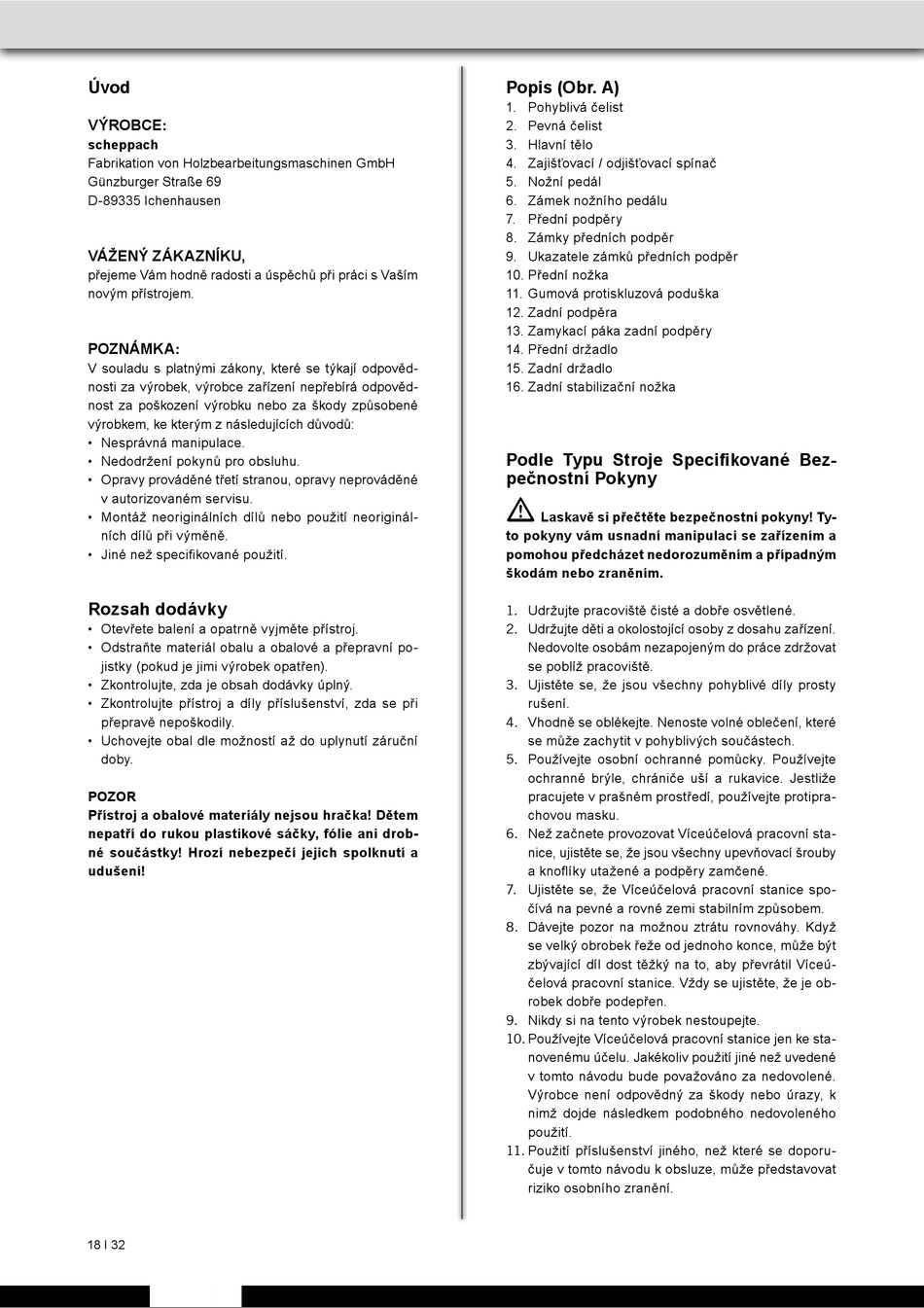 Úvod

VÝROBCE:
scheppach
Fabrikation von Holzbearbeitungsmaschinen GmbH
Günzburger Straße 69
D-89335 Ichenhausen

VÁŽENÝ ZÁKAZNÍKU,
přejeme Vám hodně radosti a úspěchů při práci s Vaším novým přístrojem.

POZNÁMKA:
V souladu s platnými zákony, které se týkají odpovědnosti za výrobek, výrobce zařízení nepřebírá odpovědnost za poškození výrobku nebo za škody způsobené výrobkem, ke kterým z následujících důvodů:
• Nesprávná manipulace.
• Nedodržení pokynů pro obsluhu.
• Opravy prováděné třetí stranou, opravy neprováděné v autorizovaném servisu.
• Montáž neoriginálních dílů nebo použití neoriginálních dílů při výměně.
• Jiné než specifikované použití.

Rozsah dodávky
• Otevřete balení a opatrně vyjměte přístroj.
• Odstraňte materiál obalu a obalové a přepravní pojistky (pokud je jimi výrobek opatřen).
• Zkontrolujte, zda je obsah dodávky úplný.
• Zkontrolujte přístroj a díly příslušenství, zda se při přepravě nepoškodily.
• Uchovejte obal dle možností až do uplynutí záruční doby.

POZOR
Přístroj a obalové materiály nejsou hračka! Dětem nepatří do rukou plastikové sáčky, fólie ani drobné součástky! Hrozí nebezpečí jejich spolknutí a udušení!

Popis (Obr. A)
1. Pohyblivá čelist
2. Pevná čelist
3. Hlavní tělo
4. Zajišťovací / odjišťovací spínač
5. Nožní pedál
6. Zámek nožního pedálu
7. Přední podpěry
8. Zámky předních podpěr
9. Ukazatele zámků předních podpěr
10. Přední nožka
11. Gumová protiskluzová poduška
12. Zadní podpěra
13. Zamykací páka zadní podpěry
14. Přední držadlo
15. Zadní držadlo
16. Zadní stabilizační nožka

Podle Typu Stroje Specifikované Bezpečnostní Pokyny

Laskavě si přečtěte bezpečnostní pokyny! Tyto pokyny vám usnadní manipulaci se zařízením a pomohou předcházet nedorozuměním a případným škodám nebo zraněním.

1. Udržujte pracoviště čisté a dobře osvětlené.
2. Udržujte děti a okolostojící osoby z dosahu zařízení. Nedovolte osobám nezapojeným do práce zdržovat se poblíž pracoviště.
3. Ujistěte se, že jsou všechny pohyblivé díly prosty rušení.
4. Vhodně se oblékejte. Nenoste volné oblečení, které se může zachytit v pohyblivých součástech.
5. Používejte osobní ochranné pomůcky. Používejte ochranné brýle, chrániče uší a rukavice. Jestliže pracujete v prašném prostředí, používejte protiprachovou masku.
6. Než začnete provozovat Víceúčelová pracovní stanice, ujistěte se, že jsou všechny upevňovací šrouby a knoflíky utažené a podpěry zamčené.
7. Ujistěte se, že Víceúčelová pracovní stanice spočívá na pevné a rovné zemi stabilním způsobem.
8. Dávejte pozor na možnou ztrátu rovnováhy. Když se velký obrobek řeže od jednoho konce, může být zbývající díl dost těžký na to, aby převrátil Víceúčelová pracovní stanice. Vždy se ujistěte, že je obrobek dobře podepřen.
9. Nikdy si na tento výrobek nestoupejte.
10. Používejte Víceúčelová pracovní stanice jen ke stanovenému účelu. Jakékoliv použití jiné než uvedené v tomto návodu bude považováno za nedovolené. Výrobce není odpovědný za škody nebo úrazy, k nimž dojde následkem podobného nedovoleného použití.
11. Použití příslušenství jiného, než které se doporučuje v tomto návodu k obsluze, může představovat riziko osobního zranění.

18 I 32